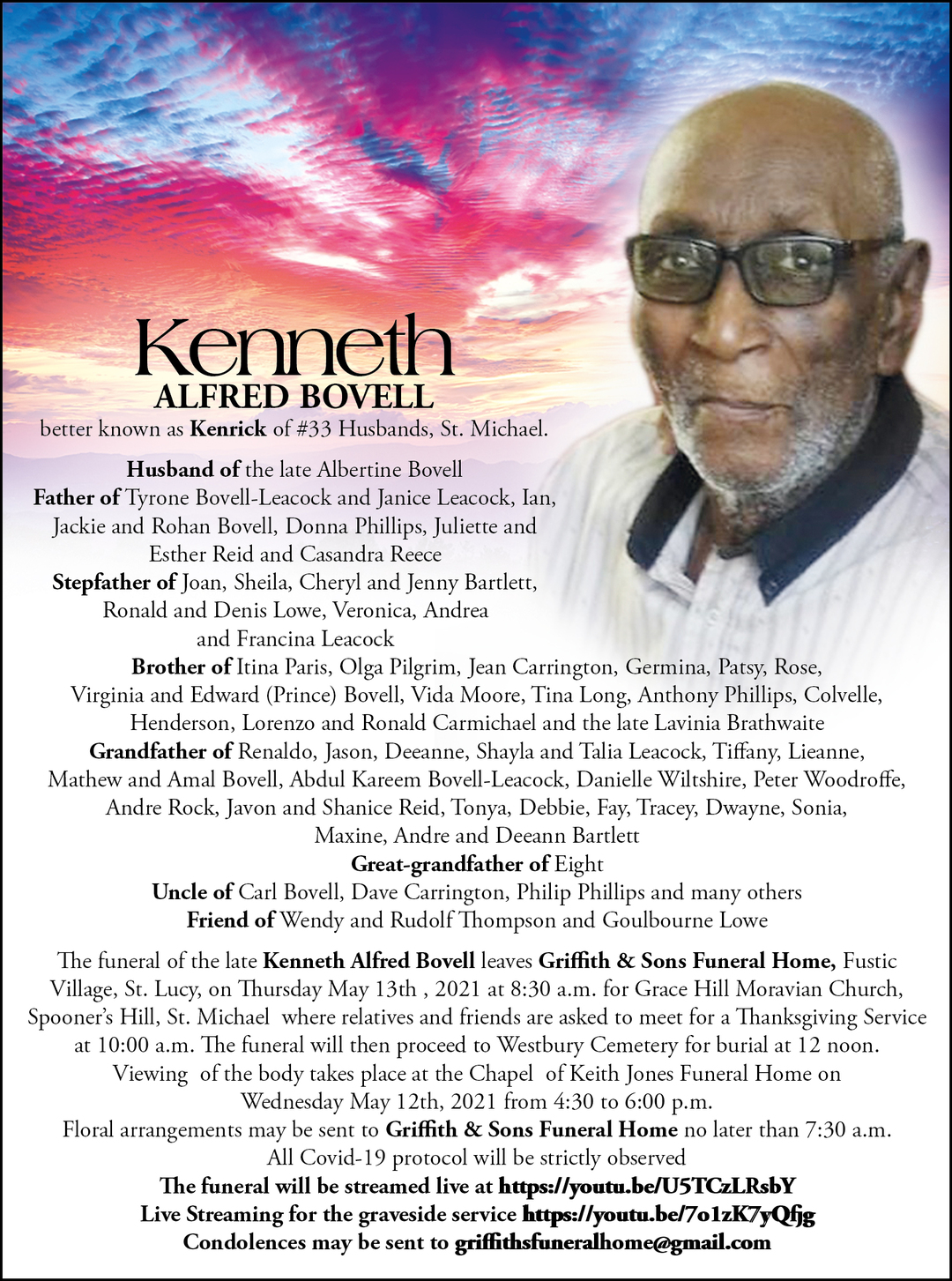 Kenneth
ALFRED BOVELL
better known as Kenrick of #33 Husbands, St. Michael.

Husband of the late Albertine Bovell
Father of Tyrone Bovell-Leacock and Janice Leacock, Ian, Jackie and Rohan Bovell, Donna Phillips, Juliette and Esther Reid and Casandra Reece
Stepfather of Joan, Sheila, Cheryl and Jenny Bartlett, Ronald and Denis Lowe, Veronica, Andrea and Francina Leacock
Brother of Itina Paris, Olga Pilgrim, Jean Carrington, Germina, Patsy, Rose, Virginia and Edward (Prince) Bovell, Vida Moore, Tina Long, Anthony Phillips, Colvelle, Henderson, Lorenzo and Ronald Carmichael and the late Lavinia Brathwaite
Grandfather of Renaldo, Jason, Deeanne, Shayla and Talia Leacock, Tiffany, Lieanne, Mathew and Amal Bovell, Abdul Kareem Bovell-Leacock, Danielle Wiltshire, Peter Woodroffe, Andre Rock, Javon and Shanice Reid, Tonya, Debbie, Fay, Tracey, Dwayne, Sonia, Maxine, Andre and Deeann Bartlett
Great-grandfather of Eight
Uncle of Carl Bovell, Dave Carrington, Philip Phillips and many others
Friend of Wendy and Rudolf Thompson and Goulbourne Lowe

The funeral of the late Kenneth Alfred Bovell leaves Griffith & Sons Funeral Home, Fustic Village, St. Lucy, on Thursday May 13th , 2021 at 8:30 a.m. for Grace Hill Moravian Church, Spooner's Hill, St. Michael where relatives and friends are asked to meet for a Thanksgiving Service at 10:00 a.m. The funeral will then proceed to Westbury Cemetery for burial at 12 noon. Viewing of the body takes place at the Chapel of Keith Jones Funeral Home on Wednesday May 12th, 2021 from 4:30 to 6:00 p.m.
Floral arrangements may be sent to Griffith & Sons Funeral Home no later than 7:30 a.m.
All Covid-19 protocol will be strictly observed
The funeral will be streamed live at https://youtu.be/U5TCzLRsbY
Live Streaming for the graveside service https://youtu.be/7o1zK7yQfjg
Condolences may be sent to griffithsfuneralhome@gmail.com